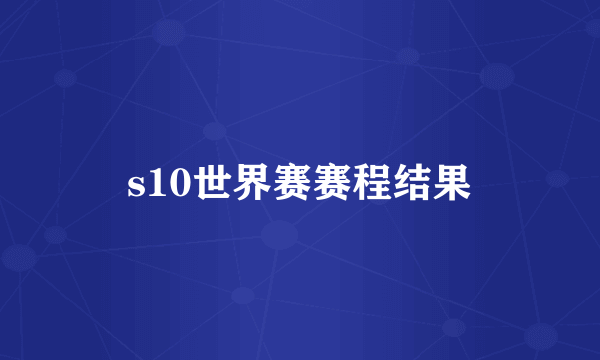 s10世界赛赛程结果